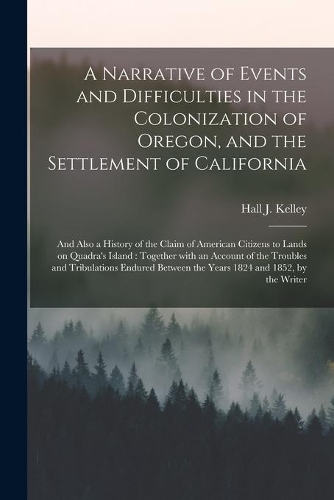 A Narrative of Events and Difficulties in the Colonization of Oregon, and the Settlement of California

Hall J. Kelley

And Also a History of the Claim of American Citizens to Lands on Quadra's Island : Together with an Account of the Troubles and Tribulations Endured Between the Years 1824 and 1852, by the Writer